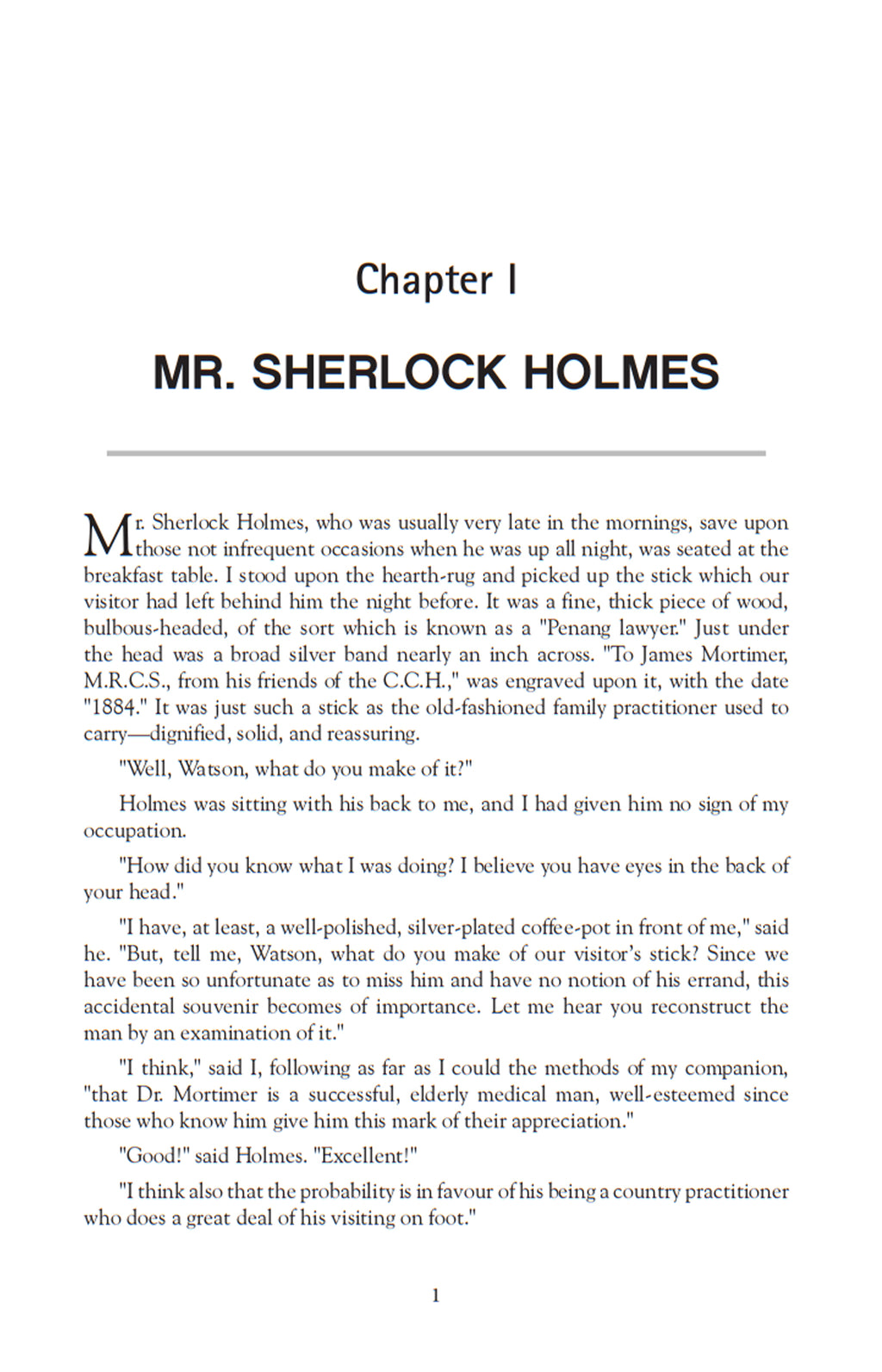 Chapter I

MR. SHERLOCK HOLMES

Mr. Sherlock Holmes, who was usually very late in the mornings, save upon those not infrequent occasions when he was up all night, was seated at the breakfast table. I stood upon the hearth-rug and picked up the stick which our visitor had left behind him the night before. It was a fine, thick piece of wood, bulbous-headed, of the sort which is known as a "Penang lawyer." Just under the head was a broad silver band nearly an inch across. "To James Mortimer, M.R.C.S., from his friends of the C.C.H.," was engraved upon it, with the date "1884." It was just such a stick as the old-fashioned family practitioner used to carry—dignified, solid, and reassuring.

"Well, Watson, what do you make of it?"

Holmes was sitting with his back to me, and I had given him no sign of my occupation.

"How did you know what I was doing? I believe you have eyes in the back of your head."

"I have, at least, a well-polished, silver-plated coffee-pot in front of me," said he. "But, tell me, Watson, what do you make of our visitor's stick? Since we have been so unfortunate as to miss him and have no notion of his errand, this accidental souvenir becomes of importance. Let me hear you reconstruct the man by an examination of it."

"I think," said I, following as far as I could the methods of my companion, "that Dr. Mortimer is a successful, elderly medical man, well-esteemed since those who know him give him this mark of their appreciation."

"Good!" said Holmes. "Excellent!"

"I think also that the probability is in favour of his being a country practitioner who does a great deal of his visiting on foot."

1